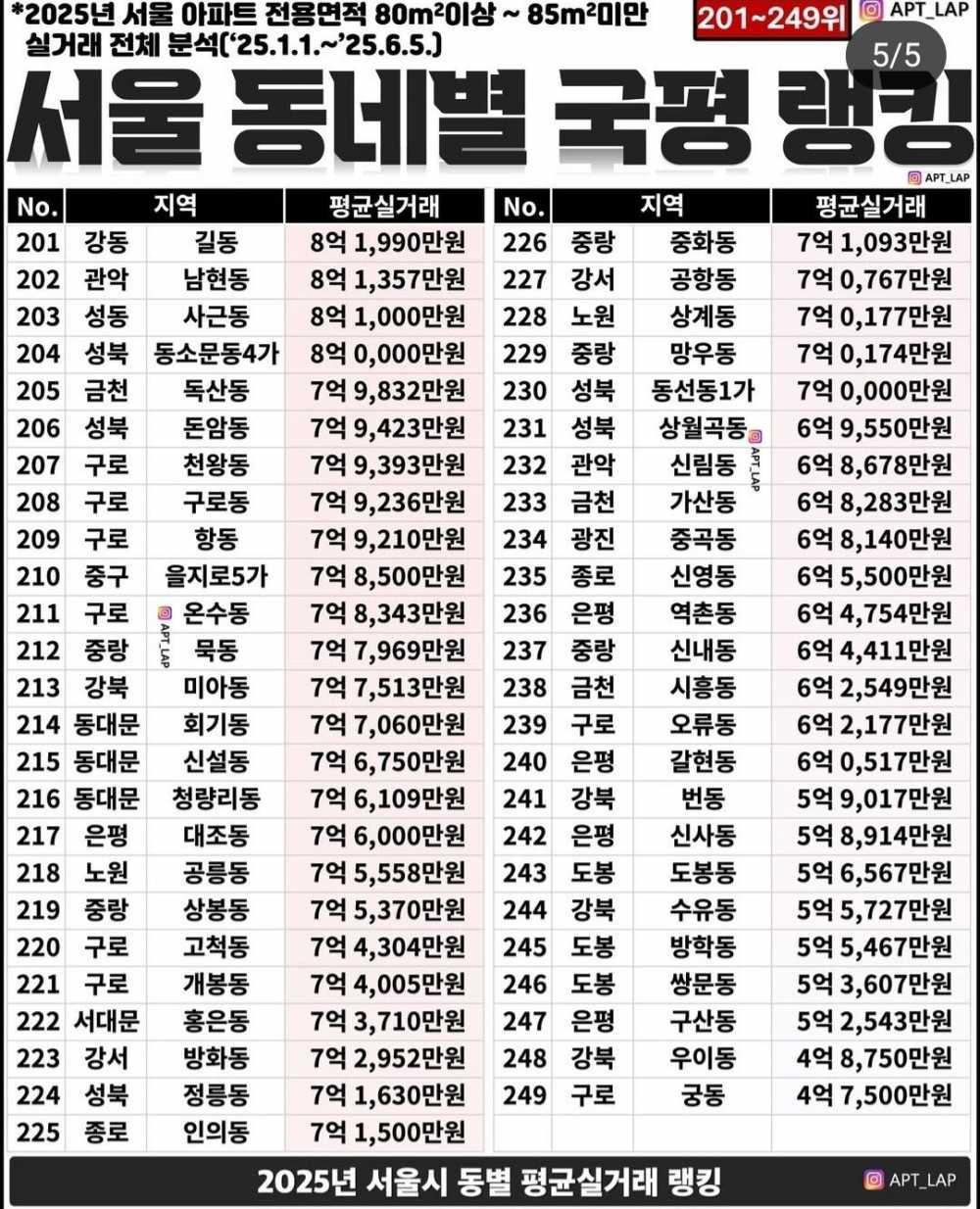 *2025년 서울 아파트 전용면적 80m²이상 ~ 85m²미만 실거래 전체 분석('25.1.1.~'25.6.5.)

201~249위

APT_LAP

5/5

서울 동네별 국평 랭킹

APT_LAP

| No. | 지역 | | 평균실거래 |
|---|---|---|---|
| 201 | 강동 | 길동 | 8억 1,990만원 |
| 202 | 관악 | 남현동 | 8억 1,357만원 |
| 203 | 성동 | 사근동 | 8억 1,000만원 |
| 204 | 성북 | 동소문동4가 | 8억 0,000만원 |
| 205 | 금천 | 독산동 | 7억 9,832만원 |
| 206 | 성북 | 돈암동 | 7억 9,423만원 |
| 207 | 구로 | 천왕동 | 7억 9,393만원 |
| 208 | 구로 | 구로동 | 7억 9,236만원 |
| 209 | 구로 | 항동 | 7억 9,210만원 |
| 210 | 중구 | 을지로5가 | 7억 8,500만원 |
| 211 | 구로 | 온수동 | 7억 8,343만원 |
| 212 | 중랑 | 묵동 | 7억 7,969만원 |
| 213 | 강북 | 미아동 | 7억 7,513만원 |
| 214 | 동대문 | 회기동 | 7억 7,060만원 |
| 215 | 동대문 | 신설동 | 7억 6,750만원 |
| 216 | 동대문 | 청량리동 | 7억 6,109만원 |
| 217 | 은평 | 대조동 | 7억 6,000만원 |
| 218 | 노원 | 공릉동 | 7억 5,558만원 |
| 219 | 중랑 | 상봉동 | 7억 5,370만원 |
| 220 | 구로 | 고척동 | 7억 4,304만원 |
| 221 | 구로 | 개봉동 | 7억 4,005만원 |
| 222 | 서대문 | 홍은동 | 7억 3,710만원 |
| 223 | 강서 | 방화동 | 7억 2,952만원 |
| 224 | 성북 | 정릉동 | 7억 1,630만원 |
| 225 | 종로 | 인의동 | 7억 1,500만원 |

| No. | 지역 | | 평균실거래 |
|---|---|---|---|
| 226 | 중랑 | 중화동 | 7억 1,093만원 |
| 227 | 강서 | 공항동 | 7억 0,767만원 |
| 228 | 노원 | 상계동 | 7억 0,177만원 |
| 229 | 중랑 | 망우동 | 7억 0,174만원 |
| 230 | 성북 | 동선동1가 | 7억 0,000만원 |
| 231 | 성북 | 상월곡동 | 6억 9,550만원 |
| 232 | 관악 | 신림동 | 6억 8,678만원 |
| 233 | 금천 | 가산동 | 6억 8,283만원 |
| 234 | 광진 | 중곡동 | 6억 8,140만원 |
| 235 | 종로 | 신영동 | 6억 5,500만원 |
| 236 | 은평 | 역촌동 | 6억 4,754만원 |
| 237 | 중랑 | 신내동 | 6억 4,411만원 |
| 238 | 금천 | 시흥동 | 6억 2,549만원 |
| 239 | 구로 | 오류동 | 6억 2,177만원 |
| 240 | 은평 | 갈현동 | 6억 0,517만원 |
| 241 | 강북 | 번동 | 5억 9,017만원 |
| 242 | 은평 | 신사동 | 5억 8,914만원 |
| 243 | 도봉 | 도봉동 | 5억 6,567만원 |
| 244 | 강북 | 수유동 | 5억 5,727만원 |
| 245 | 도봉 | 방학동 | 5억 5,467만원 |
| 246 | 도봉 | 쌍문동 | 5억 3,607만원 |
| 247 | 은평 | 구산동 | 5억 2,543만원 |
| 248 | 강북 | 우이동 | 4억 8,750만원 |
| 249 | 구로 | 궁동 | 4억 7,500만원 |

2025년 서울시 동별 평균실거래 랭킹

APT_LAP